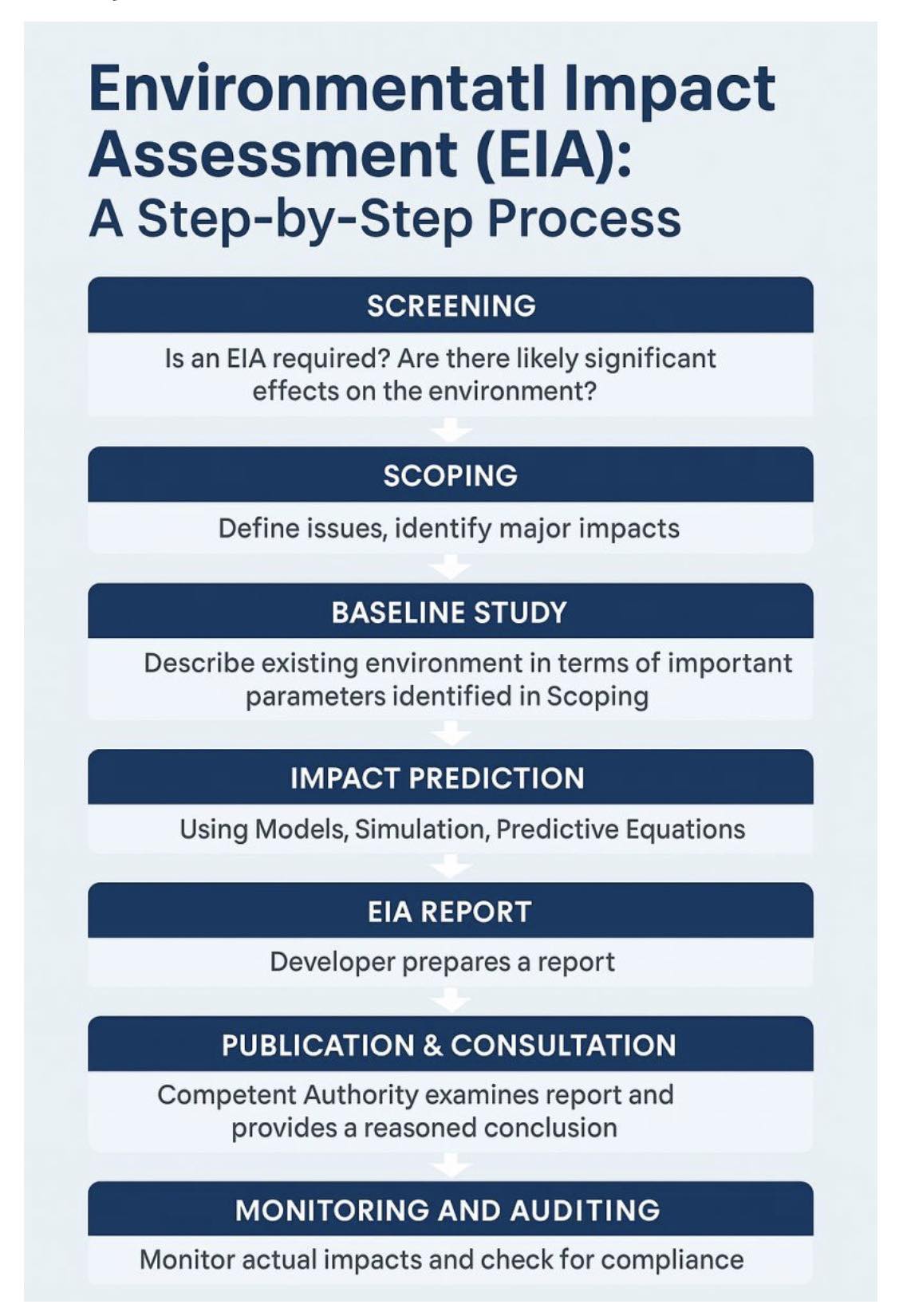 Environmentatl Impact Assessment (EIA): A Step-by-Step Process

SCREENING

Is an EIA required? Are there likely significant effects on the environment?

SCOPING

Define issues, identify major impacts

BASELINE STUDY

Describe existing environment in terms of important parameters identified in Scoping

IMPACT PREDICTION

Using Models, Simulation, Predictive Equations

EIA REPORT

Developer prepares a report

PUBLICATION & CONSULTATION

Competent Authority examines report and provides a reasoned conclusion

MONITORING AND AUDITING

Monitor actual impacts and check for compliance